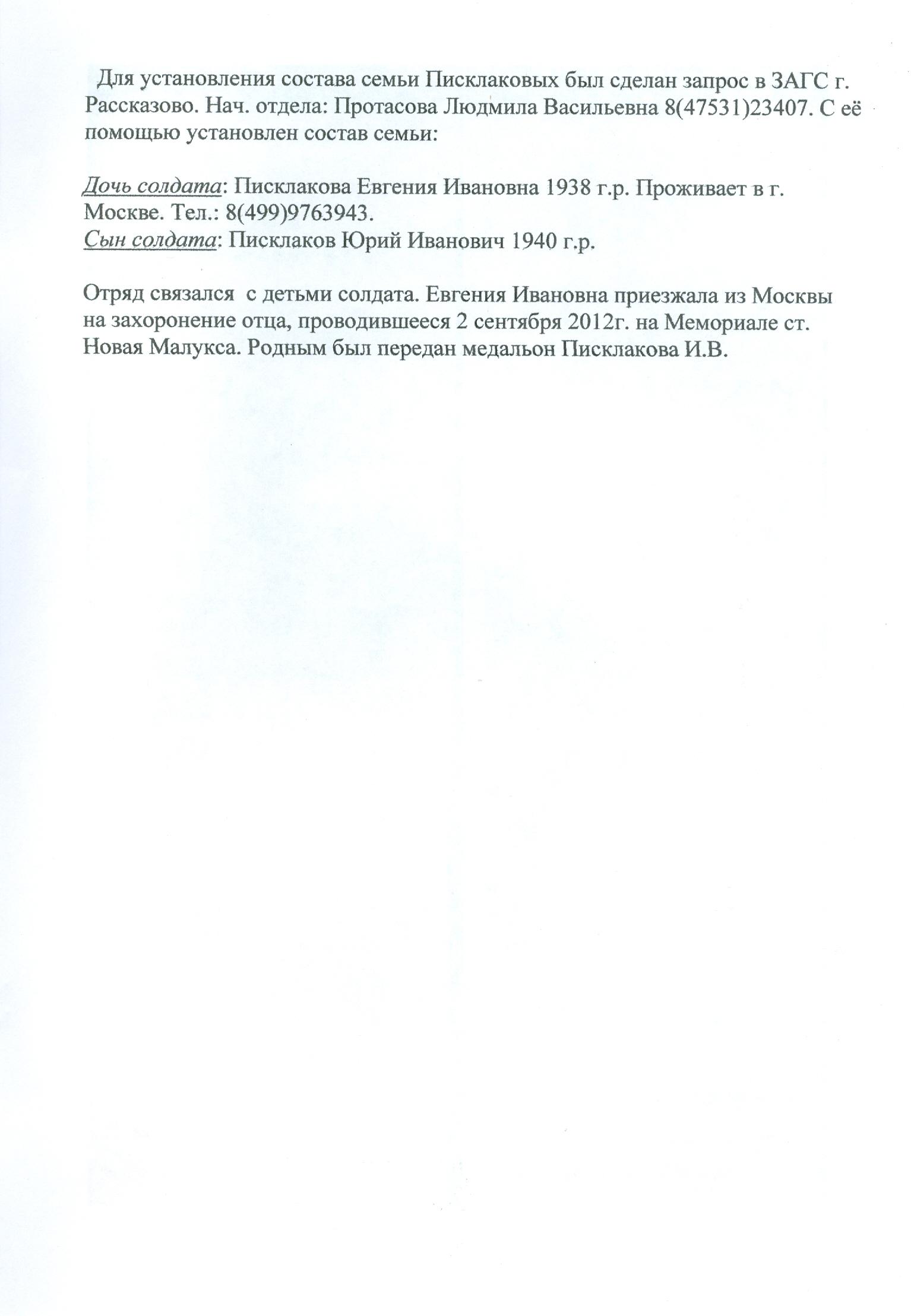 Для установления состава семьи Писклаковых был сделан запрос в ЗАГС г. Рассказово. Нач. отдела: Протасова Людмила Васильевна 8(47531)23407. С её помощью установлен состав семьи:

Дочь солдата: Писклакова Евгения Ивановна 1938 г.р. Проживает в г. Москве. Тел.: 8(499)9763943.
Сын солдата: Писклаков Юрий Иванович 1940 г.р.

Отряд связался с детьми солдата. Евгения Ивановна приезжала из Москвы на захоронение отца, проводившееся 2 сентября 2012г. на Мемориале ст. Новая Малукса. Родным был передан медальон Писклакова И.В.